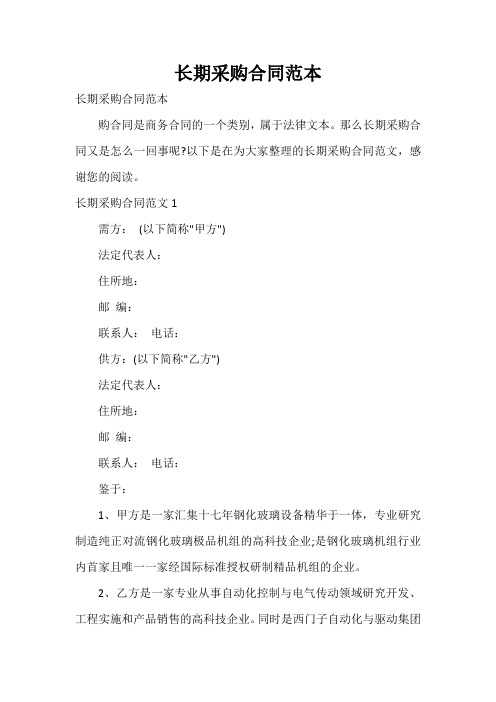 长期采购合同范本

长期采购合同范本

购合同是商务合同的一个类别，属于法律文本。那么长期采购合同又是怎么一回事呢?以下是在为大家整理的长期采购合同范文，感谢您的阅读。

长期采购合同范文 1

需方： (以下简称"甲方")

法定代表人：

住所地：

邮 编：

联系人： 电话：

供方：(以下简称"乙方")

法定代表人：

住所地：

邮 编：

联系人： 电话：

鉴于：

1、甲方是一家汇集十七年钢化玻璃设备精华于一体，专业研究制造纯正对流钢化玻璃极品机组的高科技企业;是钢化玻璃机组行业内首家且唯一一家经国际标准授权研制精品机组的企业。

2、乙方是一家专业从事自动化控制与电气传动领域研究开发、工程实施和产品销售的高科技企业。同时是西门子自动化与驱动集团